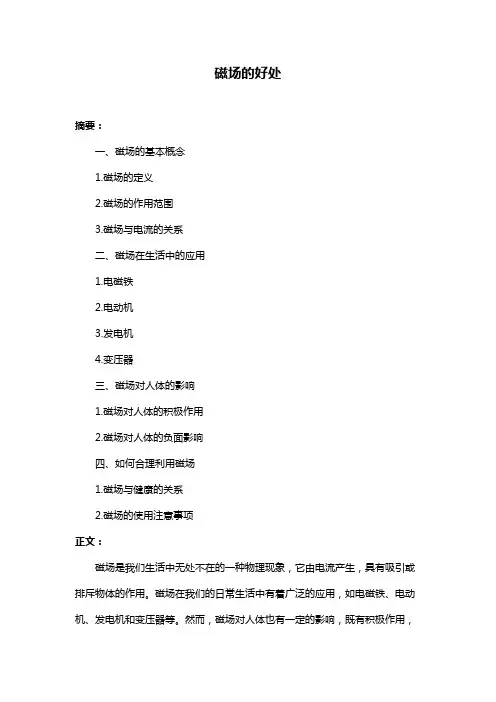 磁场的好处

摘要：

一、磁场的基本概念

1.磁场的定义

2.磁场的作用范围

3.磁场与电流的关系

二、磁场在生活中的应用

1.电磁铁

2.电动机

3.发电机

4.变压器

三、磁场对人体的影响

1.磁场对人体的积极作用

2.磁场对人体的负面影响

四、如何合理利用磁场

1.磁场与健康的关系

2.磁场的使用注意事项

正文：

磁场是我们生活中无处不在的一种物理现象，它由电流产生，具有吸引或排斥物体的作用。磁场在我们的日常生活中有着广泛的应用，如电磁铁、电动机、发电机和变压器等。然而，磁场对人体也有一定的影响，既有积极作用，